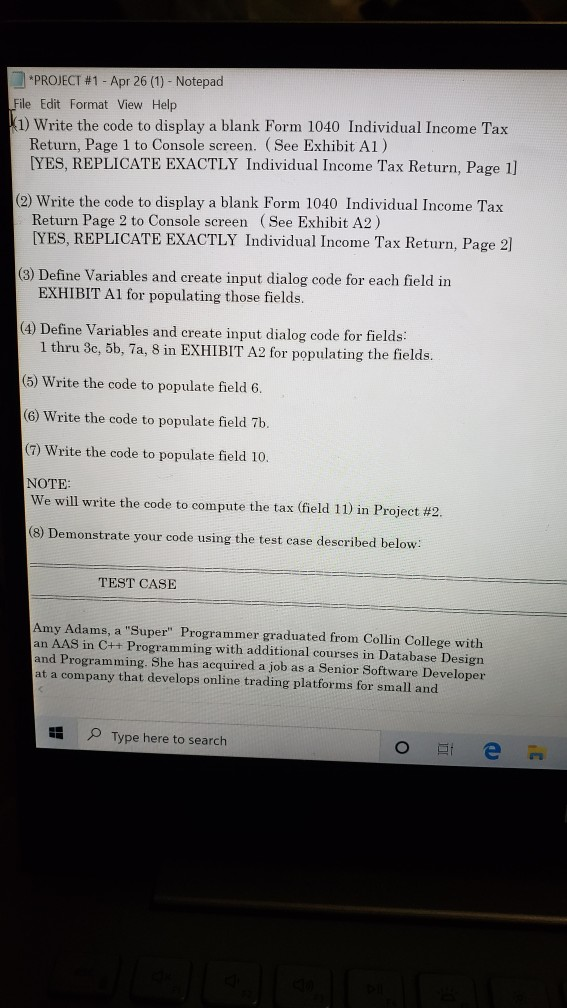 *PROJECT #1 - Apr 26 (1) - Notepad

File Edit Format View Help

(1) Write the code to display a blank Form 1040 Individual Income Tax Return, Page 1 to Console screen. ( See Exhibit A1 )
[YES, REPLICATE EXACTLY Individual Income Tax Return, Page 1]

(2) Write the code to display a blank Form 1040 Individual Income Tax Return Page 2 to Console screen ( See Exhibit A2 )
[YES, REPLICATE EXACTLY Individual Income Tax Return, Page 2]

(3) Define Variables and create input dialog code for each field in EXHIBIT A1 for populating those fields.

(4) Define Variables and create input dialog code for fields: 1 thru 3c, 5b, 7a, 8 in EXHIBIT A2 for populating the fields.

(5) Write the code to populate field 6.

(6) Write the code to populate field 7b.

(7) Write the code to populate field 10.

NOTE:
We will write the code to compute the tax (field 11) in Project #2.

(8) Demonstrate your code using the test case described below:

TEST CASE

Amy Adams, a "Super" Programmer graduated from Collin College with an AAS in C++ Programming with additional courses in Database Design and Programming. She has acquired a job as a Senior Software Developer at a company that develops online trading platforms for small and

Type here to search